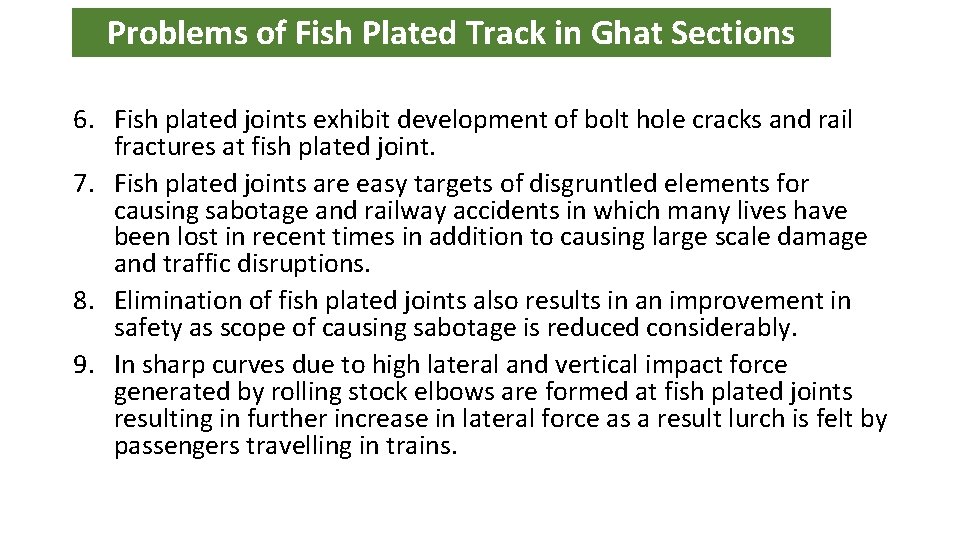 Problems of Fish Plated Track in Ghat Sections

6. Fish plated joints exhibit development of bolt hole cracks and rail fractures at fish plated joint.
7. Fish plated joints are easy targets of disgruntled elements for causing sabotage and railway accidents in which many lives have been lost in recent times in addition to causing large scale damage and traffic disruptions.
8. Elimination of fish plated joints also results in an improvement in safety as scope of causing sabotage is reduced considerably.
9. In sharp curves due to high lateral and vertical impact force generated by rolling stock elbows are formed at fish plated joints resulting in further increase in lateral force as a result lurch is felt by passengers travelling in trains.